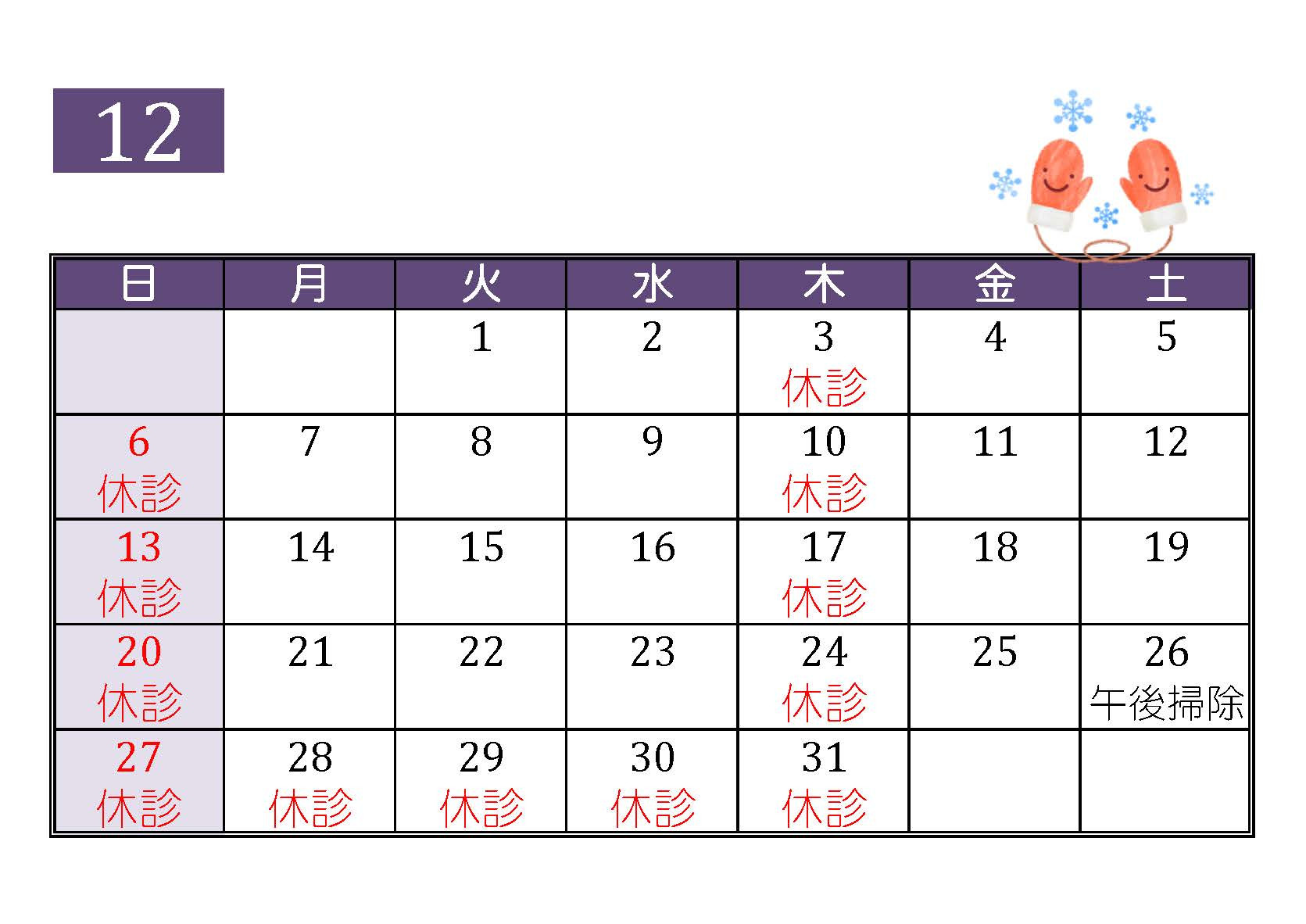 12

| 日 | 月 | 火 | 水 | 木 | 金 | 土 |
|---|---|---|---|---|---|---|
|  |  | 1 | 2 | 3 休診 | 4 | 5 |
| 6 休診 | 7 | 8 | 9 | 10 休診 | 11 | 12 |
| 13 休診 | 14 | 15 | 16 | 17 休診 | 18 | 19 |
| 20 休診 | 21 | 22 | 23 | 24 休診 | 25 | 26 午後掃除 |
| 27 休診 | 28 休診 | 29 休診 | 30 休診 | 31 休診 |  |  |